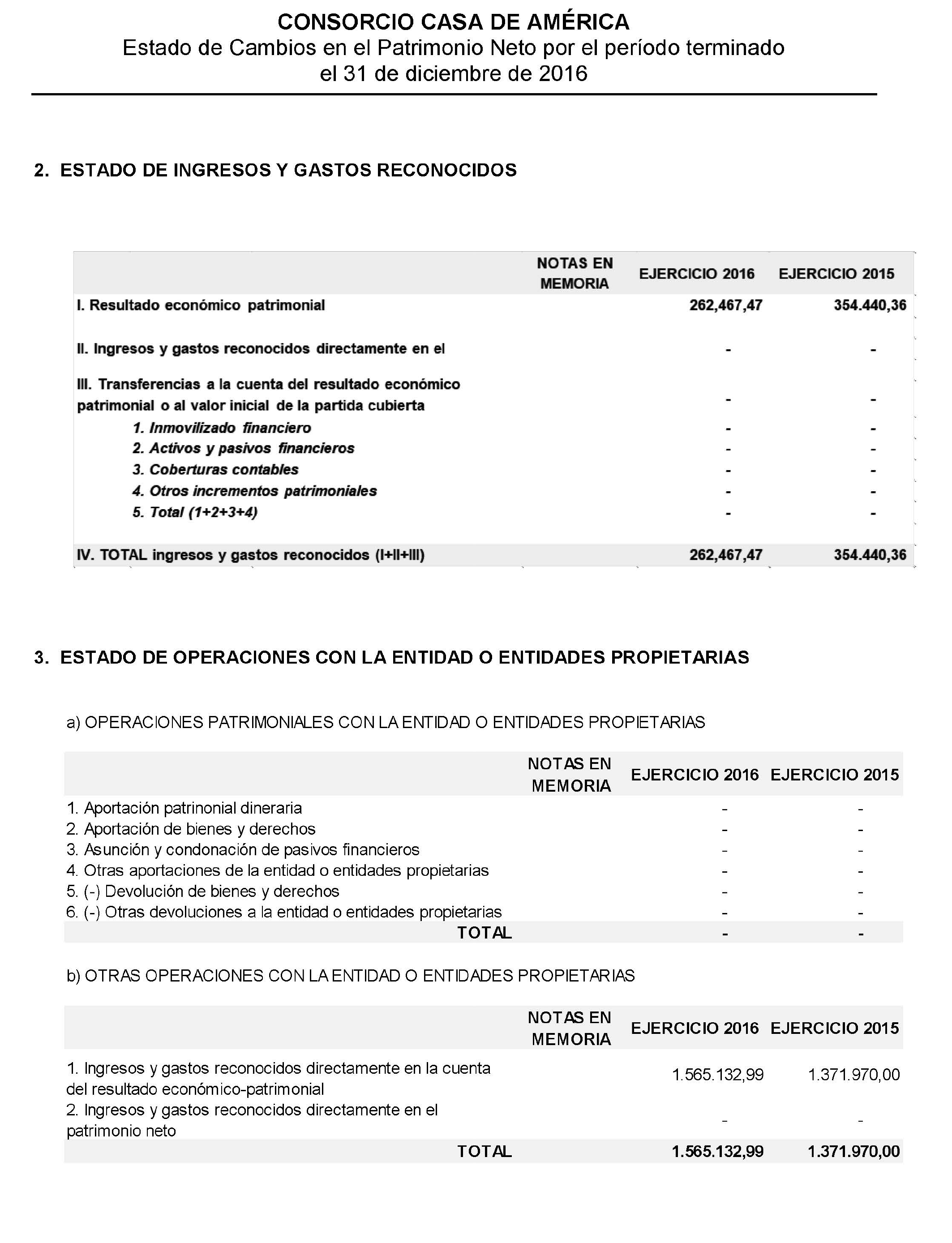 CONSORCIO CASA DE AMÉRICA
Estado de Cambios en el Patrimonio Neto por el período terminado el 31 de diciembre de 2016

2. ESTADO DE INGRESOS Y GASTOS RECONOCIDOS

| | NOTAS EN MEMORIA | EJERCICIO 2016 | EJERCICIO 2015 |
|---|---|---|---|
| I. Resultado económico patrimonial | | 262,467,47 | 354.440,36 |
| II. Ingresos y gastos reconocidos directamente en el | | - | - |
| III. Transferencias a la cuenta del resultado económico patrimonial o al valor inicial de la partida cubierta | | - | - |
| 1. Inmovilizado financiero | | - | - |
| 2. Activos y pasivos financieros | | - | - |
| 3. Coberturas contables | | - | - |
| 4. Otros incrementos patrimoniales | | - | - |
| 5. Total (1+2+3+4) | | - | - |
| IV. TOTAL ingresos y gastos reconocidos (I+II+III) | | 262,467,47 | 354.440,36 |

3. ESTADO DE OPERACIONES CON LA ENTIDAD O ENTIDADES PROPIETARIAS

a) OPERACIONES PATRIMONIALES CON LA ENTIDAD O ENTIDADES PROPIETARIAS

| | NOTAS EN MEMORIA | EJERCICIO 2016 | EJERCICIO 2015 |
|---|---|---|---|
| 1. Aportación patrinonial dineraria | | - | - |
| 2. Aportación de bienes y derechos | | - | - |
| 3. Asunción y condonación de pasivos financieros | | - | - |
| 4. Otras aportaciones de la entidad o entidades propietarias | | - | - |
| 5. (-) Devolución de bienes y derechos | | - | - |
| 6. (-) Otras devoluciones a la entidad o entidades propietarias | | - | - |
| TOTAL | | - | - |

b) OTRAS OPERACIONES CON LA ENTIDAD O ENTIDADES PROPIETARIAS

| | NOTAS EN MEMORIA | EJERCICIO 2016 | EJERCICIO 2015 |
|---|---|---|---|
| 1. Ingresos y gastos reconocidos directamente en la cuenta del resultado económico-patrimonial | | 1.565.132,99 | 1.371.970,00 |
| 2. Ingresos y gastos reconocidos directamente en el patrimonio neto | | - | - |
| TOTAL | | 1.565.132,99 | 1.371.970,00 |